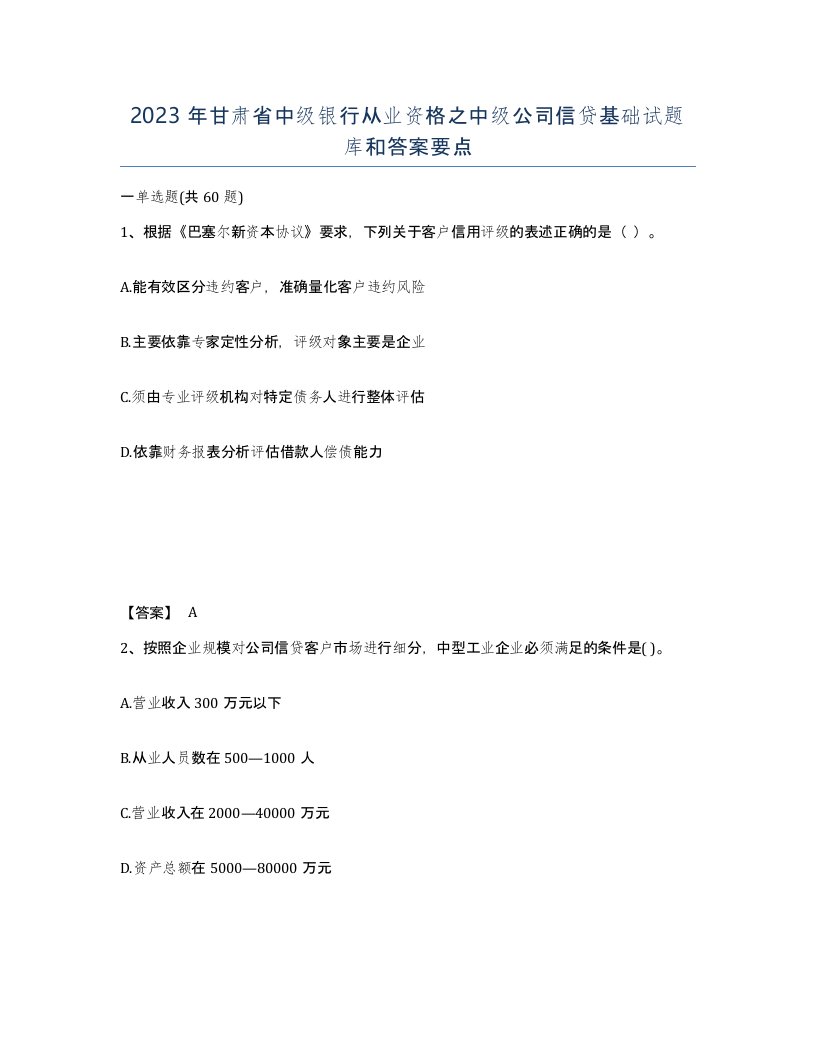 2023 年甘肃省中级银行从业资格之中级公司信贷基础试题库和答案要点

一单选题(共 60 题)

1、根据《巴塞尔新资本协议》要求，下列关于客户信用评级的表述正确的是（ ）。

A.能有效区分违约客户，准确量化客户违约风险

B.主要依靠专家定性分析，评级对象主要是企业

C.须由专业评级机构对特定债务人进行整体评估

D.依靠财务报表分析评估借款人偿债能力

【答案】 A

2、按照企业规模对公司信贷客户市场进行细分，中型工业企业必须满足的条件是( )。

A.营业收入 300 万元以下

B.从业人员数在 500—1000 人

C.营业收入在 2000—40000 万元

D.资产总额在 5000—80000 万元